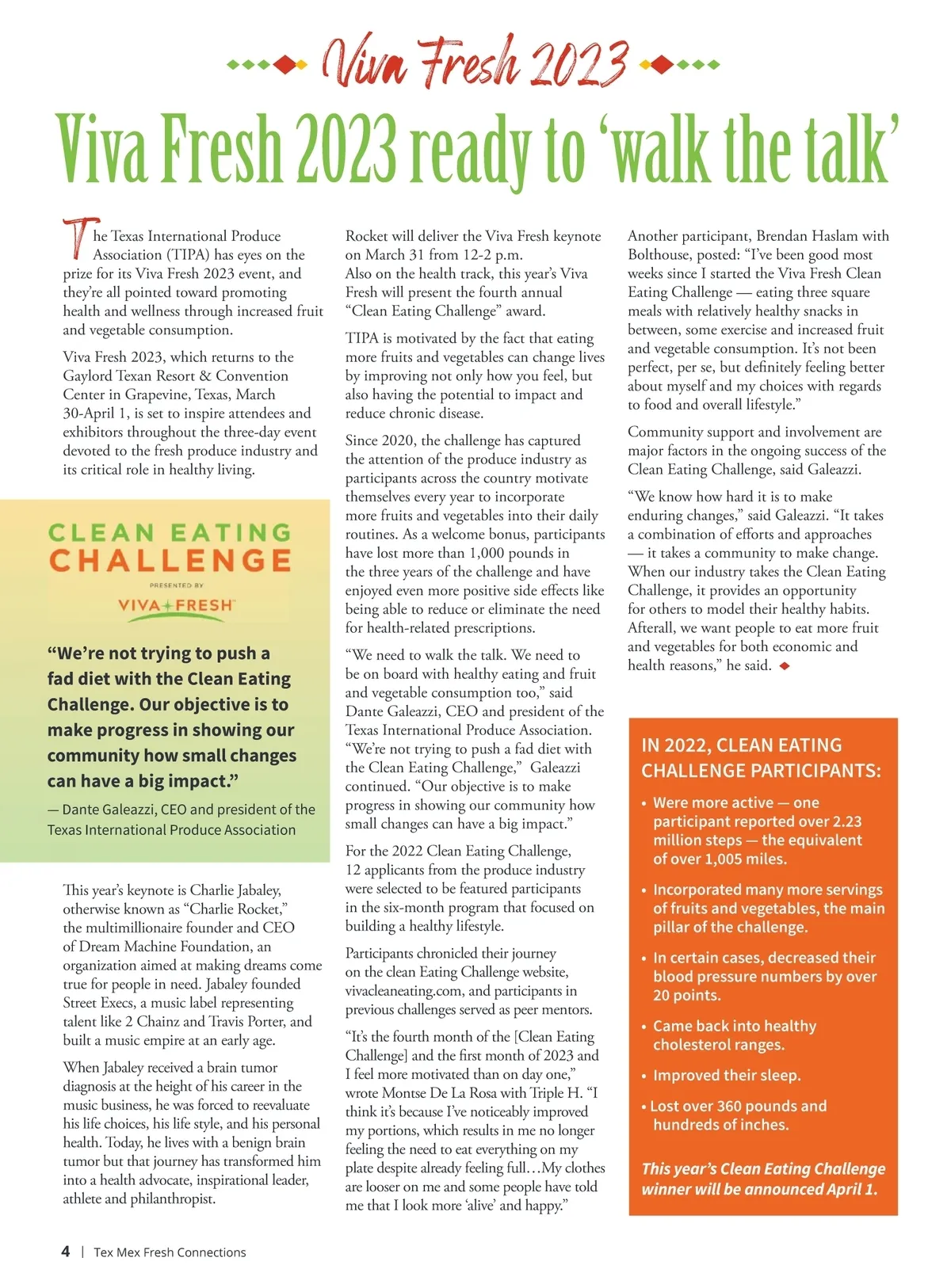 Viva Fresh 2023

Viva Fresh 2023 ready to 'walk the talk'

The Texas International Produce Association (TIPA) has eyes on the prize for its Viva Fresh 2023 event, and they're all pointed toward promoting health and wellness through increased fruit and vegetable consumption.

Viva Fresh 2023, which returns to the Gaylord Texan Resort & Convention Center in Grapevine, Texas, March 30-April 1, is set to inspire attendees and exhibitors throughout the three-day event devoted to the fresh produce industry and its critical role in healthy living.

CLEAN EATING CHALLENGE

PRESENTED BY

VIVA FRESH

"We're not trying to push a fad diet with the Clean Eating Challenge. Our objective is to make progress in showing our community how small changes can have a big impact."

— Dante Galeazzi, CEO and president of the Texas International Produce Association

This year's keynote is Charlie Jabaley, otherwise known as "Charlie Rocket," the multimillionaire founder and CEO of Dream Machine Foundation, an organization aimed at making dreams come true for people in need. Jabaley founded Street Execs, a music label representing talent like 2 Chainz and Travis Porter, and built a music empire at an early age.

When Jabaley received a brain tumor diagnosis at the height of his career in the music business, he was forced to reevaluate his life choices, his life style, and his personal health. Today, he lives with a benign brain tumor but that journey has transformed him into a health advocate, inspirational leader, athlete and philanthropist.

Rocket will deliver the Viva Fresh keynote on March 31 from 12-2 p.m.
Also on the health track, this year's Viva Fresh will present the fourth annual "Clean Eating Challenge" award.

TIPA is motivated by the fact that eating more fruits and vegetables can change lives by improving not only how you feel, but also having the potential to impact and reduce chronic disease.

Since 2020, the challenge has captured the attention of the produce industry as participants across the country motivate themselves every year to incorporate more fruits and vegetables into their daily routines. As a welcome bonus, participants have lost more than 1,000 pounds in the three years of the challenge and have enjoyed even more positive side effects like being able to reduce or eliminate the need for health-related prescriptions.

"We need to walk the talk. We need to be on board with healthy eating and fruit and vegetable consumption too," said Dante Galeazzi, CEO and president of the Texas International Produce Association. "We're not trying to push a fad diet with the Clean Eating Challenge," Galeazzi continued. "Our objective is to make progress in showing our community how small changes can have a big impact."

For the 2022 Clean Eating Challenge, 12 applicants from the produce industry were selected to be featured participants in the six-month program that focused on building a healthy lifestyle.

Participants chronicled their journey on the clean Eating Challenge website, vivacleaneating.com, and participants in previous challenges served as peer mentors.

"It's the fourth month of the [Clean Eating Challenge] and the first month of 2023 and I feel more motivated than on day one," wrote Montse De La Rosa with Triple H. "I think it's because I've noticeably improved my portions, which results in me no longer feeling the need to eat everything on my plate despite already feeling full…My clothes are looser on me and some people have told me that I look more 'alive' and happy."

Another participant, Brendan Haslam with Bolthouse, posted: "I've been good most weeks since I started the Viva Fresh Clean Eating Challenge — eating three square meals with relatively healthy snacks in between, some exercise and increased fruit and vegetable consumption. It's not been perfect, per se, but definitely feeling better about myself and my choices with regards to food and overall lifestyle."

Community support and involvement are major factors in the ongoing success of the Clean Eating Challenge, said Galeazzi.

"We know how hard it is to make enduring changes," said Galeazzi. "It takes a combination of efforts and approaches — it takes a community to make change. When our industry takes the Clean Eating Challenge, it provides an opportunity for others to model their healthy habits. Afterall, we want people to eat more fruit and vegetables for both economic and health reasons," he said.

IN 2022, CLEAN EATING CHALLENGE PARTICIPANTS:

• Were more active — one participant reported over 2.23 million steps — the equivalent of over 1,005 miles.

• Incorporated many more servings of fruits and vegetables, the main pillar of the challenge.

• In certain cases, decreased their blood pressure numbers by over 20 points.

• Came back into healthy cholesterol ranges.

• Improved their sleep.

• Lost over 360 pounds and hundreds of inches.

This year's Clean Eating Challenge winner will be announced April 1.

4 | Tex Mex Fresh Connections